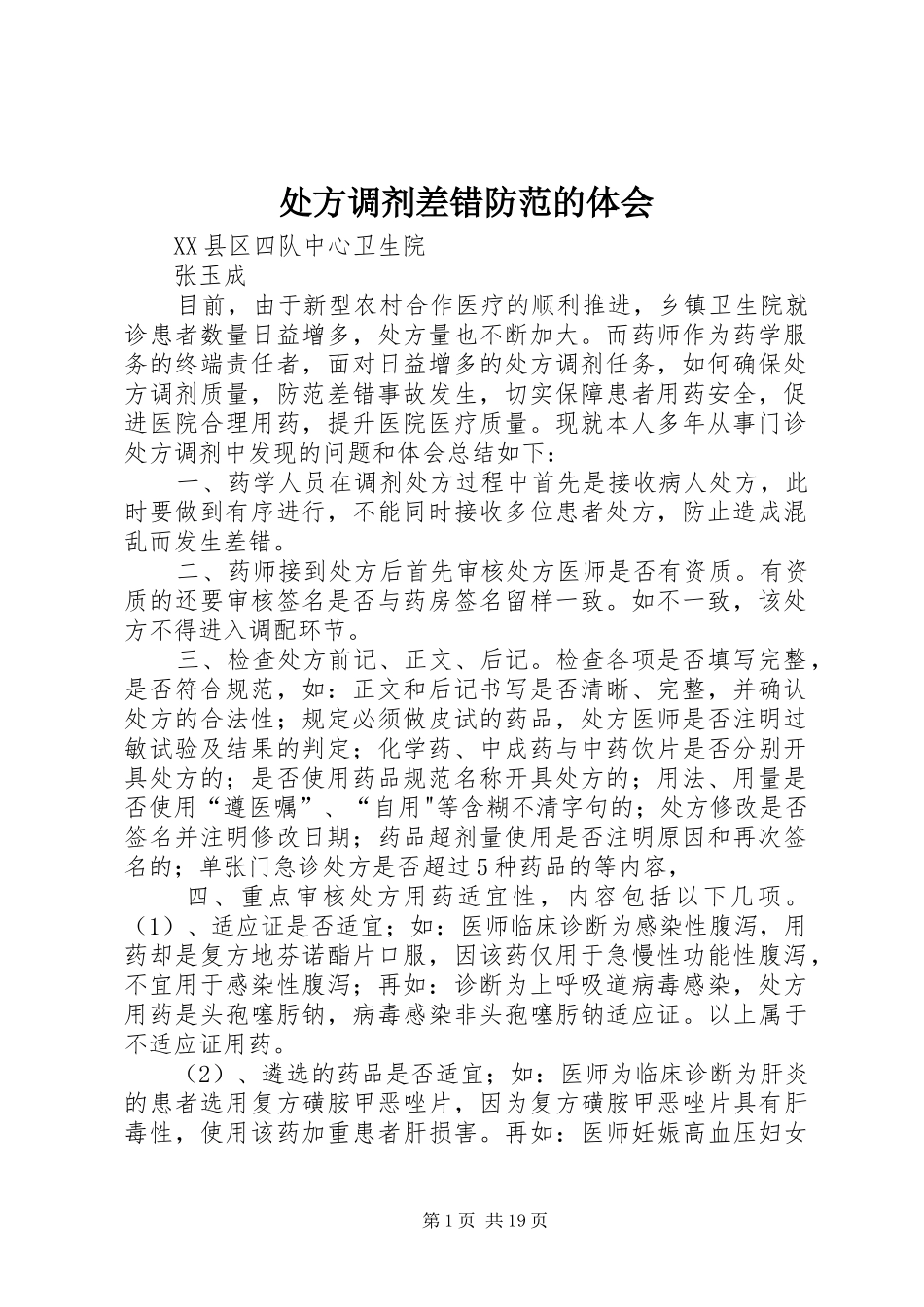 处方调剂差错防范的体会

XX县区四队中心卫生院

张玉成

目前，由于新型农村合作医疗的顺利推进，乡镇卫生院就诊患者数量日益增多，处方量也不断加大。而药师作为药学服务的终端责任者，面对日益增多的处方调剂任务，如何确保处方调剂质量，防范差错事故发生，切实保障患者用药安全，促进医院合理用药，提升医院医疗质量。现就本人多年从事门诊处方调剂中发现的问题和体会总结如下：

一、药学人员在调剂处方过程中首先是接收病人处方，此时要做到有序进行，不能同时接收多位患者处方，防止造成混乱而发生差错。

二、药师接到处方后首先审核处方医师是否有资质。有资质的还要审核签名是否与药房签名留样一致。如不一致，该处方不得进入调配环节。

三、检查处方前记、正文、后记。检查各项是否填写完整，是否符合规范，如：正文和后记书写是否清晰、完整，并确认处方的合法性；规定必须做皮试的药品，处方医师是否注明过敏试验及结果的判定；化学药、中成药与中药饮片是否分别开具处方的；是否使用药品规范名称开具处方的；用法、用量是否使用“遵医嘱”、“自用"等含糊不清字句的；处方修改是否签名并注明修改日期；药品超剂量使用是否注明原因和再次签名的；单张门急诊处方是否超过5种药品的等内容，

四、重点审核处方用药适宜性，内容包括以下几项。（1）、适应证是否适宜；如：医师临床诊断为感染性腹泻，用药却是复方地芬诺酯片口服，因该药仅用于急慢性功能性腹泻，不宜用于感染性腹泻；再如：诊断为上呼吸道病毒感染，处方用药是头孢噻肟钠，病毒感染非头孢噻肟钠适应证。以上属于不适应证用药。

（2）、遴选的药品是否适宜；如：医师为临床诊断为肝炎的患者选用复方磺胺甲恶唑片，因为复方磺胺甲恶唑片具有肝毒性，使用该药加重患者肝损害。再如：医师妊娠高血压妇女

第1页 共19页